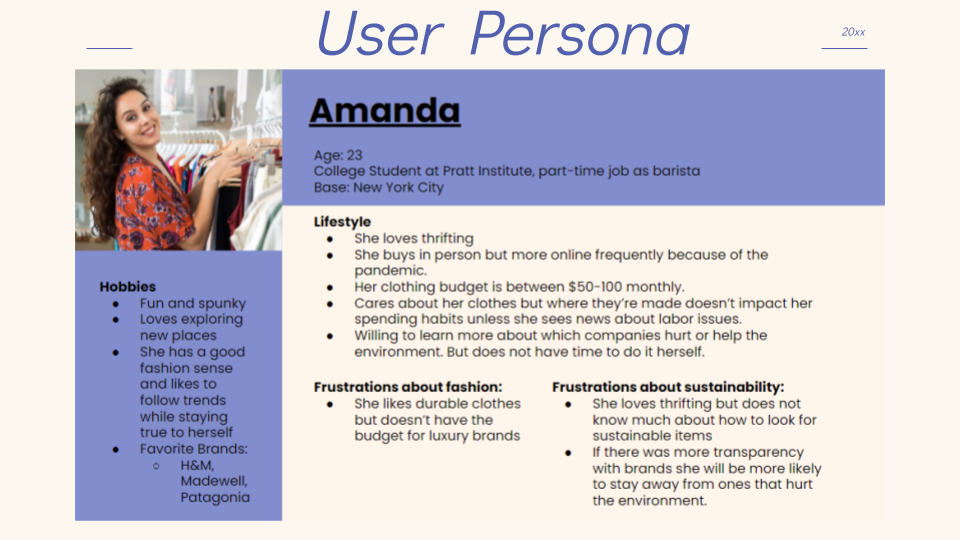 User Persona

20xx

Amanda

Age: 23
College Student at Pratt Institute, part-time job as barista
Base: New York City

Hobbies
- Fun and spunky
- Loves exploring new places
- She has a good fashion sense and likes to follow trends while staying true to herself
- Favorite Brands:
  - H&M, Madewell, Patagonia

Lifestyle
- She loves thrifting
- She buys in person but more online frequently because of the pandemic.
- Her clothing budget is between $50-100 monthly.
- Cares about her clothes but where they're made doesn't impact her spending habits unless she sees news about labor issues.
- Willing to learn more about which companies hurt or help the environment. But does not have time to do it herself.

Frustrations about fashion:
- She likes durable clothes but doesn't have the budget for luxury brands

Frustrations about sustainability:
- She loves thrifting but does not know much about how to look for sustainable items
- If there was more transparency with brands she will be more likely to stay away from ones that hurt the environment.